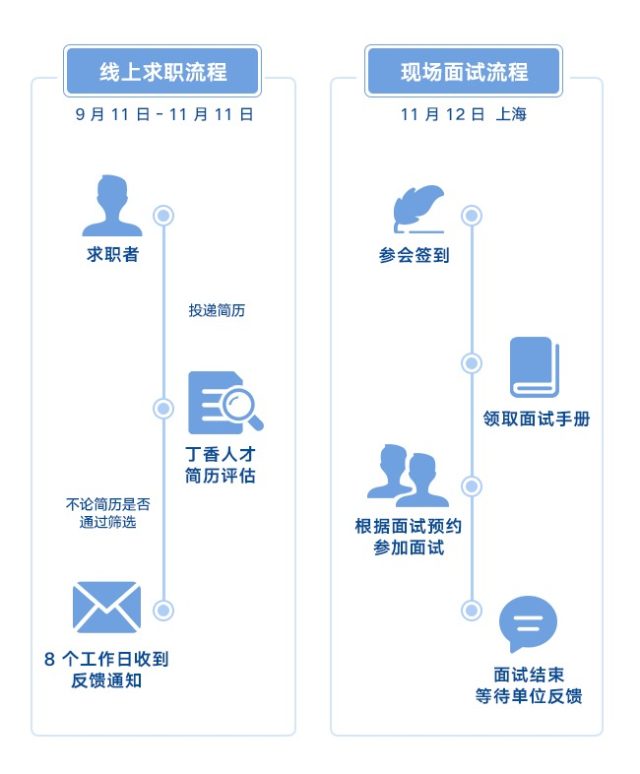 线上求职流程

9 月 11 日 - 11 月 11 日

求职者

投递简历

丁香人才
简历评估

不论简历是否
通过筛选

8 个工作日收到
反馈通知

现场面试流程

11 月 12 日 上海

参会签到

领取面试手册

根据面试预约
参加面试

面试结束
等待单位反馈